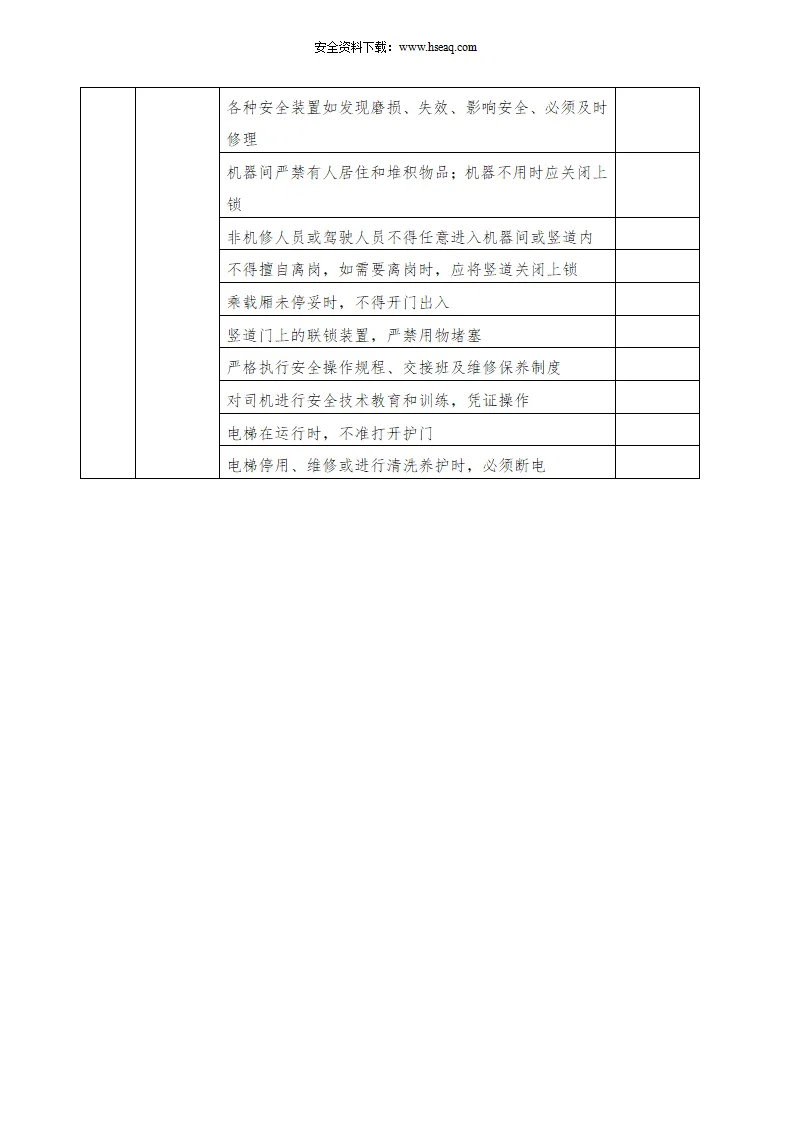 安全资料下载：www.hseaq.com

| | | | |
|---|---|---|---|
| | | 各种安全装置如发现磨损、失效、影响安全、必须及时修理 | |
| | | 机器间严禁有人居住和堆积物品；机器不用时应关闭上锁 | |
| | | 非机修人员或驾驶人员不得任意进入机器间或竖道内 | |
| | | 不得擅自离岗，如需要离岗时，应将竖道关闭上锁 | |
| | | 乘载厢未停妥时，不得开门出入 | |
| | | 竖道门上的联锁装置，严禁用物堵塞 | |
| | | 严格执行安全操作规程、交接班及维修保养制度 | |
| | | 对司机进行安全技术教育和训练，凭证操作 | |
| | | 电梯在运行时，不准打开护门 | |
| | | 电梯停用、维修或进行清洗养护时，必须断电 | |